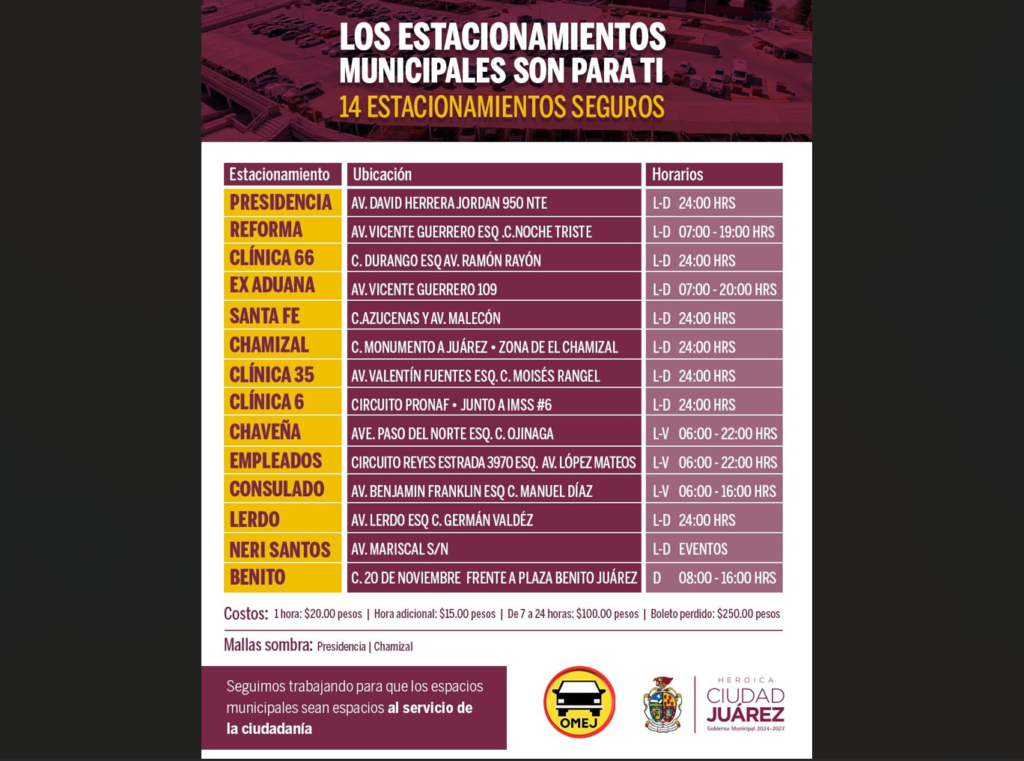 LOS ESTACIONAMIENTOS MUNICIPALES SON PARA TI
14 ESTACIONAMIENTOS SEGUROS

| Estacionamiento | Ubicación | Horarios |
|---|---|---|
| PRESIDENCIA | AV. DAVID HERRERA JORDAN 950 NTE | L-D 24:00 HRS |
| REFORMA | AV. VICENTE GUERRERO ESQ .C.NOCHE TRISTE | L-D 07:00 - 19:00 HRS |
| CLÍNICA 66 | C. DURANGO ESQ AV. RAMÓN RAYÓN | L-D 24:00 HRS |
| EX ADUANA | AV. VICENTE GUERRERO 109 | L-D 07:00 - 20:00 HRS |
| SANTA FE | C.AZUCENAS Y AV. MALECÓN | L-D 24:00 HRS |
| CHAMIZAL | C. MONUMENTO A JUÁREZ • ZONA DE EL CHAMIZAL | L-D 24:00 HRS |
| CLÍNICA 35 | AV. VALENTÍN FUENTES ESQ. C. MOISÉS RANGEL | L-D 24:00 HRS |
| CLÍNICA 6 | CIRCUITO PRONAF • JUNTO A IMSS #6 | L-D 24:00 HRS |
| CHAVEÑA | AVE. PASO DEL NORTE ESQ. C. OJINAGA | L-V 06:00 - 22:00 HRS |
| EMPLEADOS | CIRCUITO REYES ESTRADA 3970 ESQ. AV. LÓPEZ MATEOS | L-V 06:00 - 22:00 HRS |
| CONSULADO | AV. BENJAMIN FRANKLIN ESQ C. MANUEL DÍAZ | L-V 06:00 - 16:00 HRS |
| LERDO | AV. LERDO ESQ C. GERMÁN VALDÉZ | L-D 24:00 HRS |
| NERI SANTOS | AV. MARISCAL S/N | L-D EVENTOS |
| BENITO | C. 20 DE NOVIEMBRE FRENTE A PLAZA BENITO JUÁREZ | D 08:00 - 16:00 HRS |

Costos: 1 hora: $20.00 pesos | Hora adicional: $15.00 pesos | De 7 a 24 horas: $100.00 pesos | Boleto perdido: $250.00 pesos

Mallas sombra: Presidencia | Chamizal

Seguimos trabajando para que los espacios municipales sean espacios al servicio de la ciudadanía

OMEJ

HEROICA CIUDAD JUÁREZ Gobierno Municipal 2024-2027